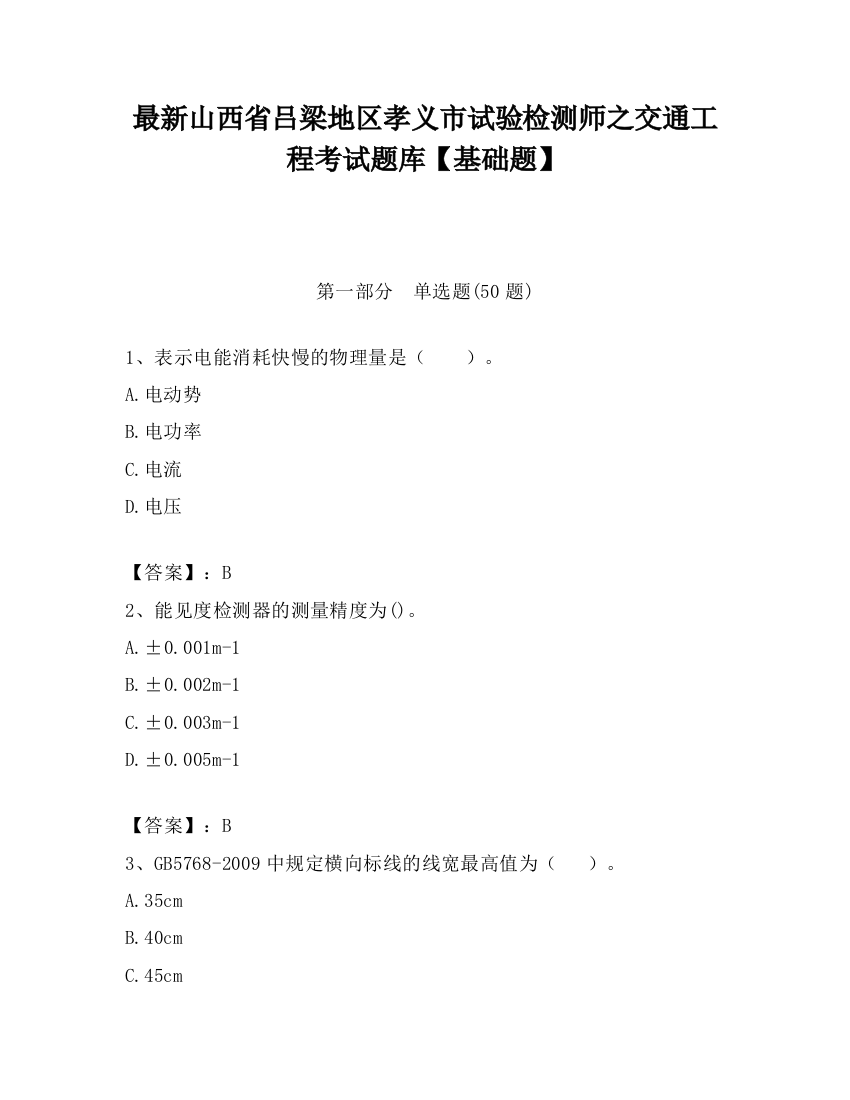 最新山西省吕梁地区孝义市试验检测师之交通工程考试题库【基础题】

第一部分　单选题(50 题)

1、表示电能消耗快慢的物理量是（　　）。

A.电动势

B.电功率

C.电流

D.电压

【答案】：B

2、能见度检测器的测量精度为()。

A.±0.001m-1

B.±0.002m-1

C.±0.003m-1

D.±0.005m-1

【答案】：B

3、GB5768-2009 中规定横向标线的线宽最高值为（　　）。

A.35cm

B.40cm

C.45cm